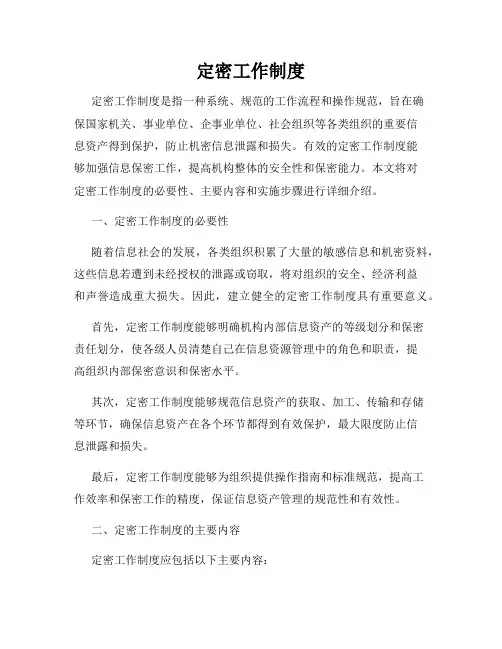 定密工作制度

定密工作制度是指一种系统、规范的工作流程和操作规范，旨在确保国家机关、事业单位、企事业单位、社会组织等各类组织的重要信息资产得到保护，防止机密信息泄露和损失。有效的定密工作制度能够加强信息保密工作，提高机构整体的安全性和保密能力。本文将对定密工作制度的必要性、主要内容和实施步骤进行详细介绍。

一、定密工作制度的必要性

随着信息社会的发展，各类组织积累了大量的敏感信息和机密资料，这些信息若遭到未经授权的泄露或窃取，将对组织的安全、经济利益和声誉造成重大损失。因此，建立健全的定密工作制度具有重要意义。

首先，定密工作制度能够明确机构内部信息资产的等级划分和保密责任划分，使各级人员清楚自己在信息资源管理中的角色和职责，提高组织内部保密意识和保密水平。

其次，定密工作制度能够规范信息资产的获取、加工、传输和存储等环节，确保信息资产在各个环节都得到有效保护，最大限度防止信息泄露和损失。

最后，定密工作制度能够为组织提供操作指南和标准规范，提高工作效率和保密工作的精度，保证信息资产管理的规范性和有效性。

二、定密工作制度的主要内容

定密工作制度应包括以下主要内容：